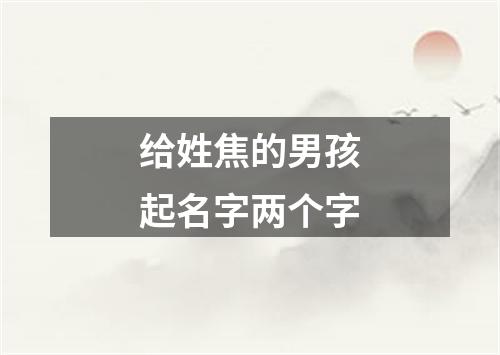 给姓焦的男孩
起名字两个字